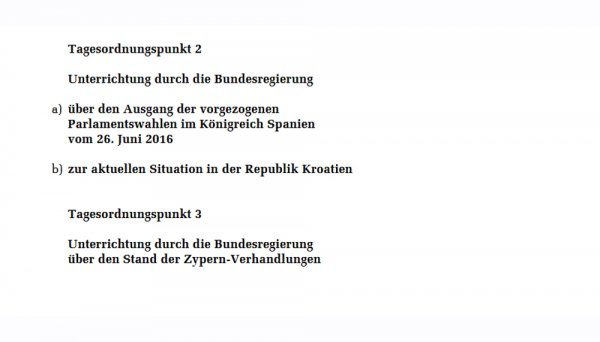 Tagesordnungspunkt 2

Unterrichtung durch die Bundesregierung

a) über den Ausgang der vorgezogenen Parlamentswahlen im Königreich Spanien vom 26. Juni 2016

b) zur aktuellen Situation in der Republik Kroatien

Tagesordnungspunkt 3

Unterrichtung durch die Bundesregierung über den Stand der Zypern-Verhandlungen